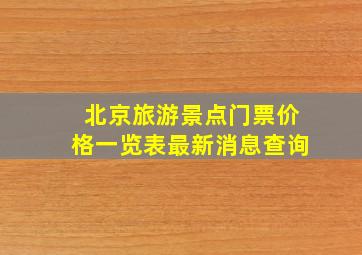 北京旅游景点门票价格一览表最新消息查询